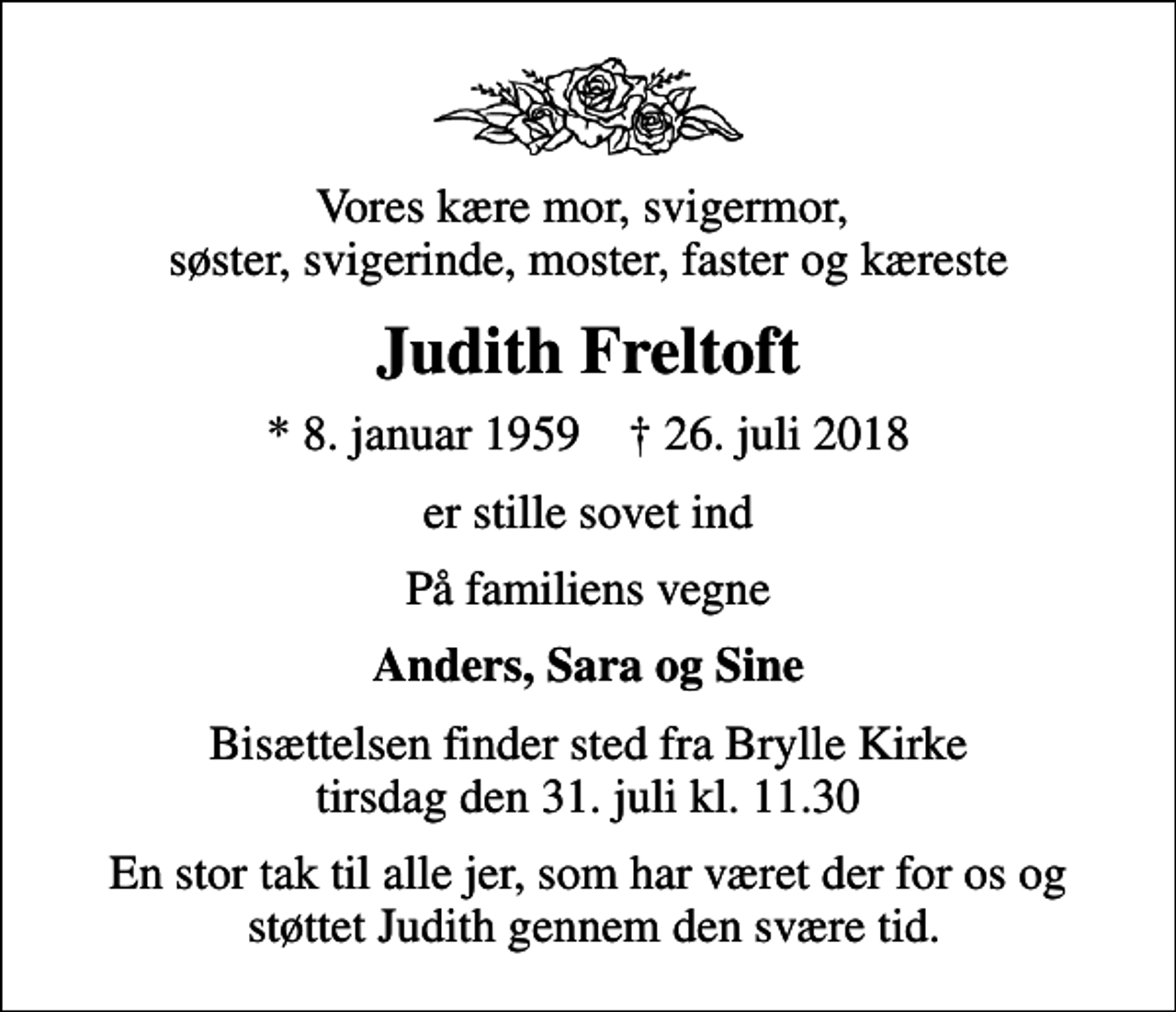 Vores kære mor, svigermor, søster, svigerinde, moster, faster og kæreste

Judith Freltoft

* 8. januar 1959 † 26. juli 2018

er stille sovet ind

På familiens vegne

Anders, Sara og Sine

Bisættelsen finder sted fra Brylle Kirke tirsdag den 31. juli kl. 11.30

En stor tak til alle jer, som har været der for os og støttet Judith gennem den svære tid.